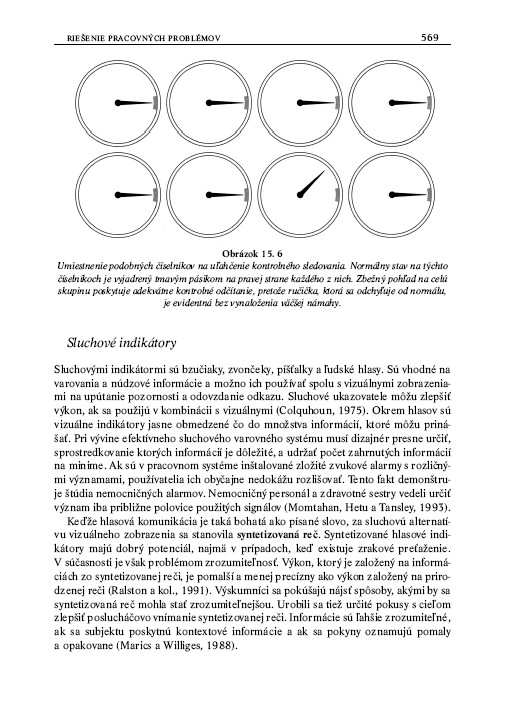 RIEŠENIE PRACOVNÝCH PROBLÉMOV 569

Obrázok 15. 6
Umiestnenie podobných číselníkov na uľahčenie kontrolného sledovania. Normálny stav na týchto číselníkoch je vyjadrený tmavým pásikom na pravej strane každého z nich. Zbežný pohľad na celú skupinu poskytuje adekvátne kontrolné odčítanie, pretože ručička, ktorá sa odchyľuje od normálu, je evidentná bez vynaloženia väčšej námahy.

Sluchové indikátory

Sluchovými indikátormi sú bzučiaky, zvončeky, píšťalky a ľudské hlasy. Sú vhodné na varovania a núdzové informácie a možno ich používať spolu s vizuálnymi zobrazeniami na upútanie pozornosti a odovzdanie odkazu. Sluchové ukazovatele môžu zlepšiť výkon, ak sa použijú v kombinácii s vizuálnymi (Colquhoun, 1975). Okrem hlasov sú vizuálne indikátory jasne obmedzené čo do množstva informácií, ktoré môžu prinášať. Pri vývine efektívneho sluchového varovného systému musí dizajnér presne určiť, sprostredkovanie ktorých informácií je dôležité, a udržať počet zahrnutých informácií na minime. Ak sú v pracovnom systéme inštalované zložité zvukové alarmy s rozličnými významami, používatelia ich obyčajne nedokážu rozlišovať. Tento fakt demonštruje štúdia nemocničných alarmov. Nemocničný personál a zdravotné sestry vedeli určiť význam iba približne polovice použitých signálov (Momtahan, Hetu a Tansley, 1993).

Keďže hlasová komunikácia je taká bohatá ako písané slovo, za sluchovú alternatívu vizuálneho zobrazenia sa stanovila syntetizovaná reč. Syntetizované hlasové indikátory majú dobrý potenciál, najmä v prípadoch, keď existuje zrakové preťaženie. V súčasnosti je však problémom zrozumiteľnosť. Výkon, ktorý je založený na informáciách zo syntetizovanej reči, je pomalší a menej precízny ako výkon založený na prirodzenej reči (Ralston a kol., 1991). Výskumníci sa pokúšajú nájsť spôsoby, akými by sa syntetizovaná reč mohla stať zrozumiteľnejšou. Urobili sa tiež určité pokusy s cieľom zlepšiť poslucháčovo vnímanie syntetizovanej reči. Informácie sú ľahšie zrozumiteľné, ak sa subjektu poskytnú kontextové informácie a ak sa pokyny oznamujú pomaly a opakovane (Marics a Williges, 1988).